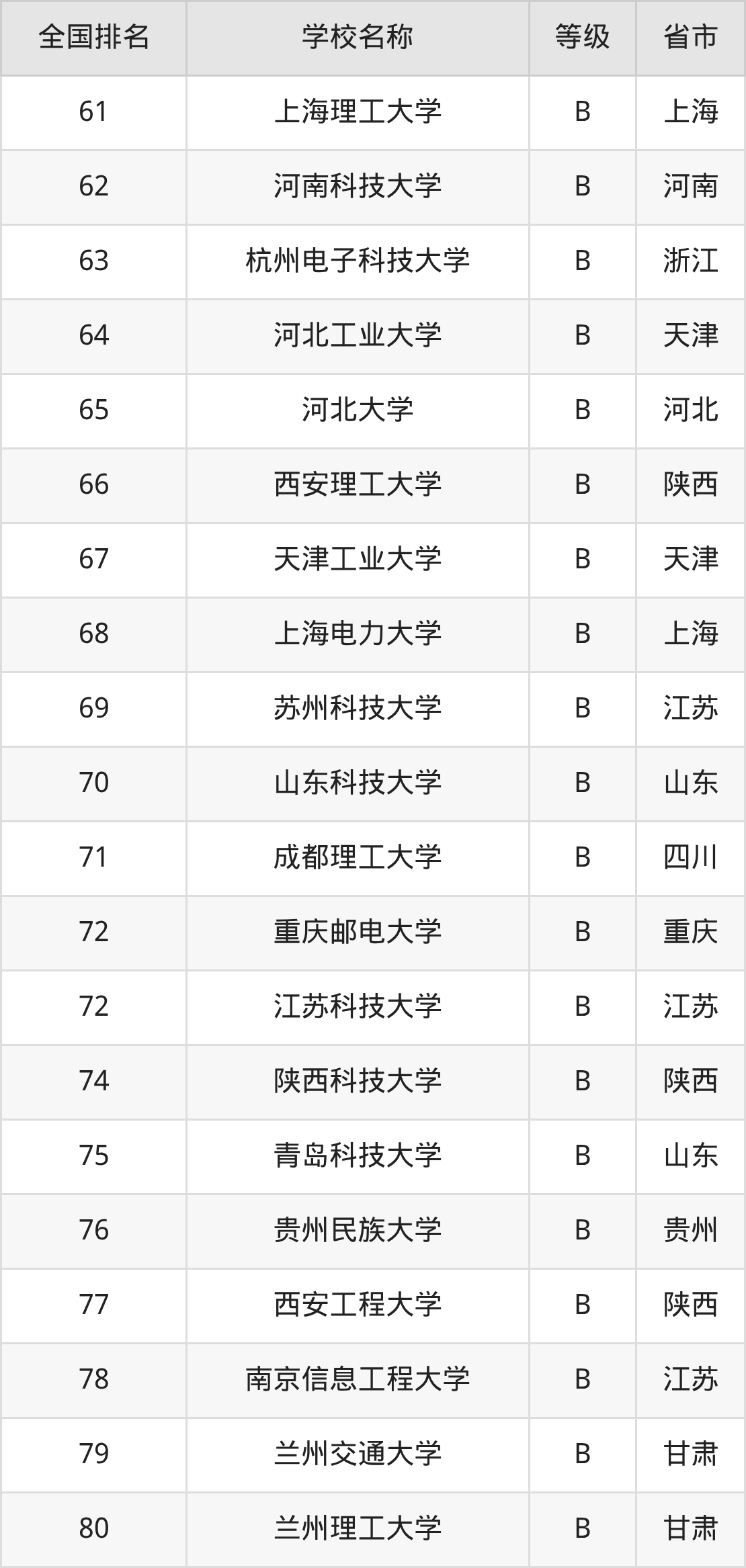 | 全国排名 | 学校名称 | 等级 | 省市 |
|---|---|---|---|
| 61 | 上海理工大学 | B | 上海 |
| 62 | 河南科技大学 | B | 河南 |
| 63 | 杭州电子科技大学 | B | 浙江 |
| 64 | 河北工业大学 | B | 天津 |
| 65 | 河北大学 | B | 河北 |
| 66 | 西安理工大学 | B | 陕西 |
| 67 | 天津工业大学 | B | 天津 |
| 68 | 上海电力大学 | B | 上海 |
| 69 | 苏州科技大学 | B | 江苏 |
| 70 | 山东科技大学 | B | 山东 |
| 71 | 成都理工大学 | B | 四川 |
| 72 | 重庆邮电大学 | B | 重庆 |
| 72 | 江苏科技大学 | B | 江苏 |
| 74 | 陕西科技大学 | B | 陕西 |
| 75 | 青岛科技大学 | B | 山东 |
| 76 | 贵州民族大学 | B | 贵州 |
| 77 | 西安工程大学 | B | 陕西 |
| 78 | 南京信息工程大学 | B | 江苏 |
| 79 | 兰州交通大学 | B | 甘肃 |
| 80 | 兰州理工大学 | B | 甘肃 |